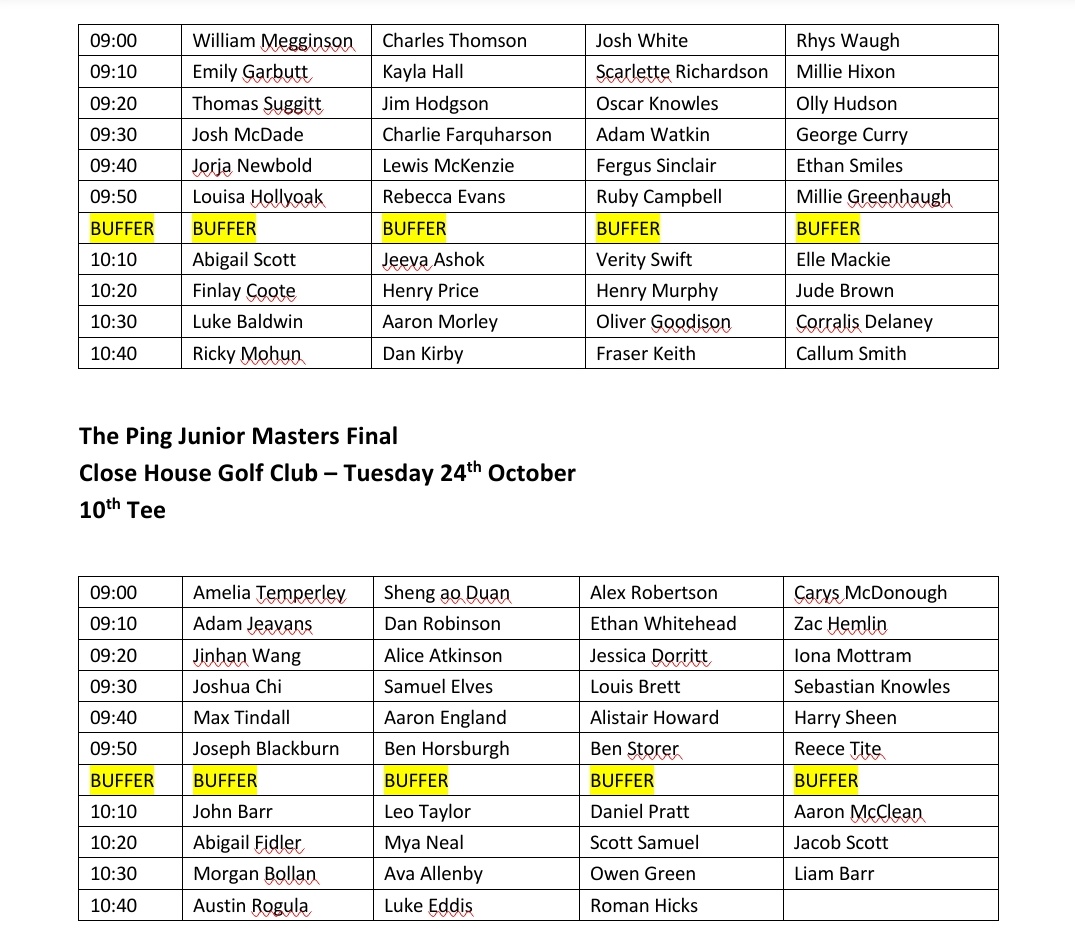 | 09:00 | William Megginson | Charles Thomson | Josh White | Rhys Waugh |
|---|---|---|---|---|
| 09:10 | Emily Garbutt | Kayla Hall | Scarlette Richardson | Millie Hixon |
| 09:20 | Thomas Suggitt | Jim Hodgson | Oscar Knowles | Olly Hudson |
| 09:30 | Josh McDade | Charlie Farquharson | Adam Watkin | George Curry |
| 09:40 | Jorja Newbold | Lewis McKenzie | Fergus Sinclair | Ethan Smiles |
| 09:50 | Louisa Hollyoak | Rebecca Evans | Ruby Campbell | Millie Greenhaugh |
| BUFFER | BUFFER | BUFFER | BUFFER | BUFFER |
| 10:10 | Abigail Scott | Jeeva Ashok | Verity Swift | Elle Mackie |
| 10:20 | Finlay Coote | Henry Price | Henry Murphy | Jude Brown |
| 10:30 | Luke Baldwin | Aaron Morley | Oliver Goodison | Corralis Delaney |
| 10:40 | Ricky Mohun | Dan Kirby | Fraser Keith | Callum Smith |

The Ping Junior Masters Final
Close House Golf Club – Tuesday 24$^{th}$ October
10$^{th}$ Tee

| 09:00 | Amelia Temperley | Sheng ao Duan | Alex Robertson | Carys McDonough |
|---|---|---|---|---|
| 09:10 | Adam Jeavans | Dan Robinson | Ethan Whitehead | Zac Hemlin |
| 09:20 | Jinhan Wang | Alice Atkinson | Jessica Dorritt | Iona Mottram |
| 09:30 | Joshua Chi | Samuel Elves | Louis Brett | Sebastian Knowles |
| 09:40 | Max Tindall | Aaron England | Alistair Howard | Harry Sheen |
| 09:50 | Joseph Blackburn | Ben Horsburgh | Ben Storer | Reece Tite |
| BUFFER | BUFFER | BUFFER | BUFFER | BUFFER |
| 10:10 | John Barr | Leo Taylor | Daniel Pratt | Aaron McClean |
| 10:20 | Abigail Fidler | Mya Neal | Scott Samuel | Jacob Scott |
| 10:30 | Morgan Bollan | Ava Allenby | Owen Green | Liam Barr |
| 10:40 | Austin Rogula | Luke Eddis | Roman Hicks | |